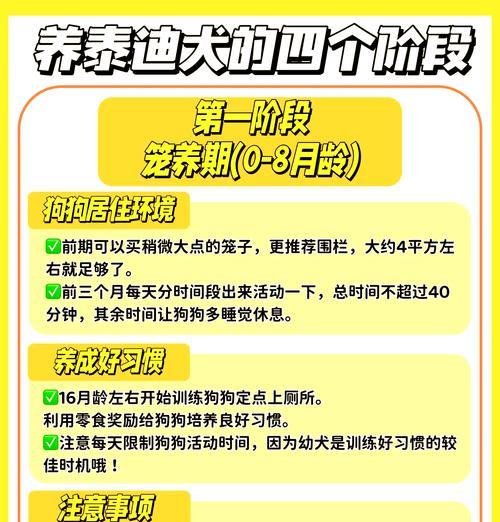 养泰迪犬的四个阶段

第一阶段
笼养期(0-8月龄)

狗狗居住环境

✅前期可以买稍微大点的笼子，更推荐围栏，大约4平方左右就足够了。
✅前三个月每天分时间段出来活动一下，总时间不超过40分钟，其余时间让狗狗多睡觉休息。

养成好习惯

✅16月龄左右开始训练狗狗定点上厕所。
利用零食奖励给狗狗培养良好习惯。
✅注意每天限制狗狗活动时间，因为幼犬是训练好习惯的较佳时机哦！

注意事项